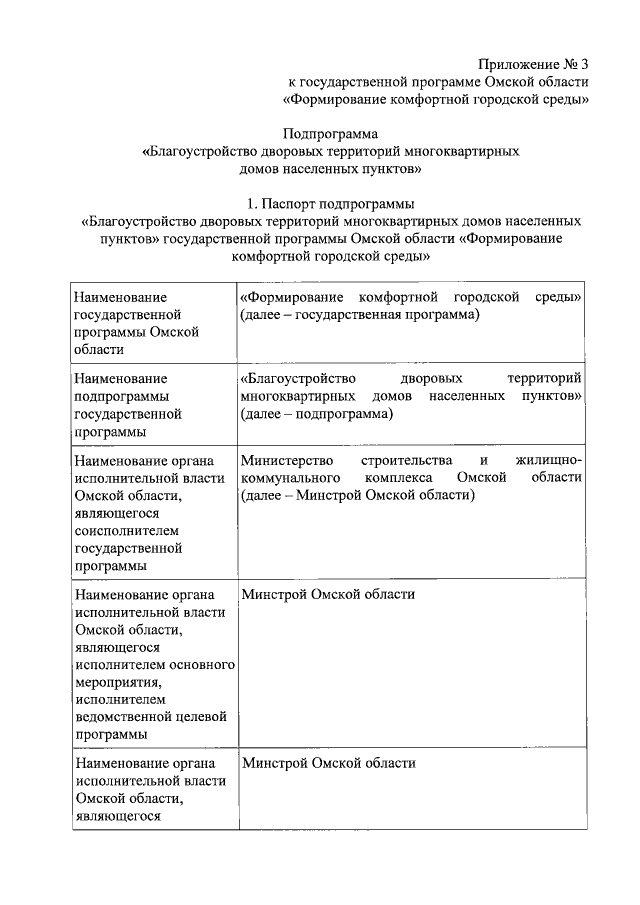 Приложение № 3
к государственной программе Омской области
«Формирование комфортной городской среды»

Подпрограмма
«Благоустройство дворовых территорий многоквартирных домов населенных пунктов»

1. Паспорт подпрограммы
«Благоустройство дворовых территорий многоквартирных домов населенных пунктов» государственной программы Омской области «Формирование комфортной городской среды»

| | |
|---|---|
| Наименование государственной программы Омской области | «Формирование комфортной городской среды» (далее – государственная программа) |
| Наименование подпрограммы государственной программы | «Благоустройство дворовых территорий многоквартирных домов населенных пунктов» (далее – подпрограмма) |
| Наименование органа исполнительной власти Омской области, являющегося соисполнителем государственной программы | Министерство строительства и жилищно-коммунального комплекса Омской области (далее – Минстрой Омской области) |
| Наименование органа исполнительной власти Омской области, являющегося исполнителем основного мероприятия, исполнителем ведомственной целевой программы | Минстрой Омской области |
| Наименование органа исполнительной власти Омской области, являющегося | Минстрой Омской области |